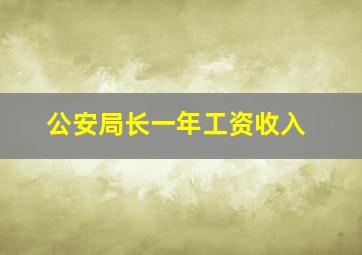 公安局长一年工资收入